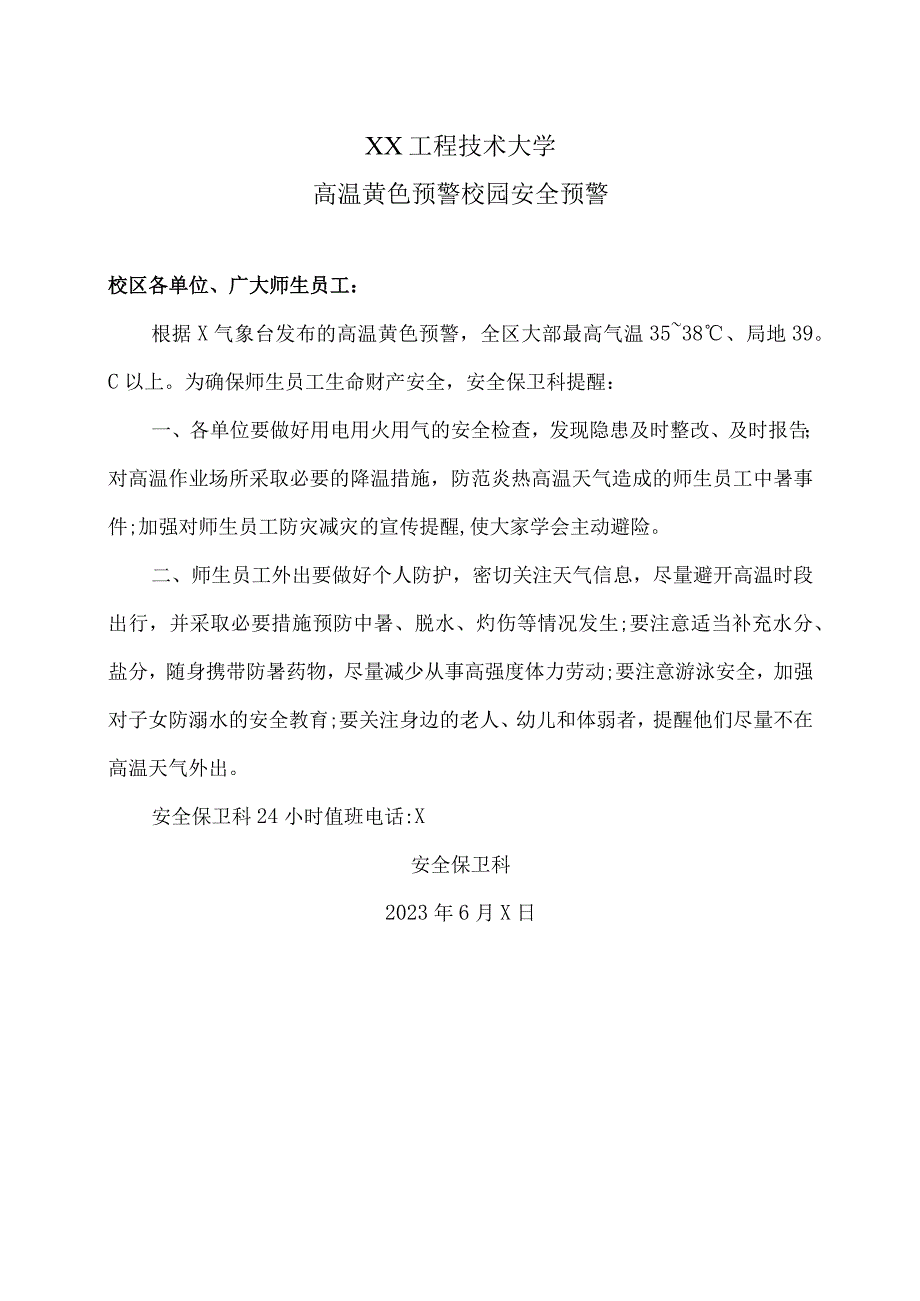 XX工程技术大学
高温黄色预警校园安全预警

校区各单位、广大师生员工：

根据X气象台发布的高温黄色预警，全区大部最高气温35~38℃、局地39。C以上。为确保师生员工生命财产安全，安全保卫科提醒：

一、各单位要做好用电用火用气的安全检查，发现隐患及时整改、及时报告;对高温作业场所采取必要的降温措施，防范炎热高温天气造成的师生员工中暑事件;加强对师生员工防灾减灾的宣传提醒,使大家学会主动避险。

二、师生员工外出要做好个人防护，密切关注天气信息，尽量避开高温时段出行，并采取必要措施预防中暑、脱水、灼伤等情况发生;要注意适当补充水分、盐分，随身携带防暑药物，尽量减少从事高强度体力劳动;要注意游泳安全，加强对子女防溺水的安全教育;要关注身边的老人、幼儿和体弱者，提醒他们尽量不在高温天气外出。

安全保卫科24小时值班电话:X

安全保卫科

2023年6月X日